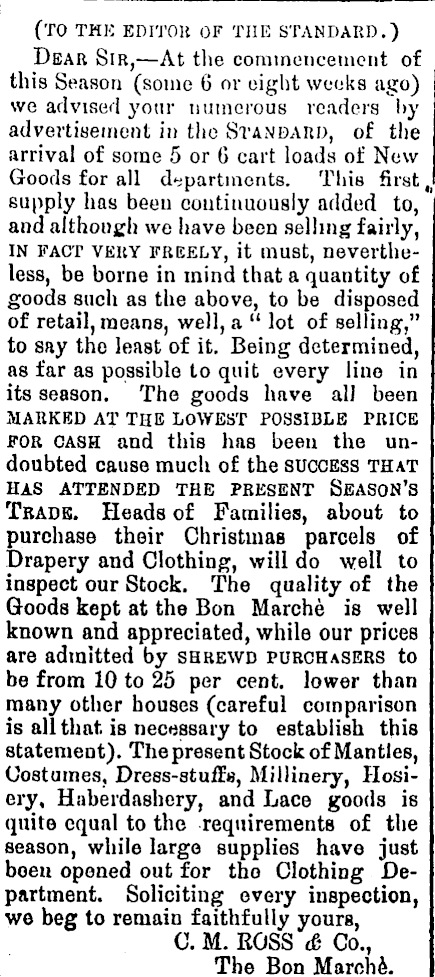 (TO THE EDITOR OF THE STANDARD.)

DEAR SIR,—At the commencement of this Season (some 6 or eight weeks ago) we advised your numerous readers by advertisement in the STANDARD, of the arrival of some 5 or 6 cart loads of New Goods for all departments. This first supply has been continuously added to, and although we have been selling fairly, IN FACT VERY FREELY, it must, nevertheless, be borne in mind that a quantity of goods such as the above, to be disposed of retail, means, well, a "lot of selling," to say the least of it. Being determined, as far as possible to quit every line in its season. The goods have all been MARKED AT THE LOWEST POSSIBLE PRICE FOR CASH and this has been the undoubted cause much of the SUCCESS THAT HAS ATTENDED THE PRESENT SEASON'S TRADE. Heads of Families, about to purchase their Christmas parcels of Drapery and Clothing, will do well to inspect our Stock. The quality of the Goods kept at the Bon Marchè is well known and appreciated, while our prices are admitted by SHREWD PURCHASERS to be from 10 to 25 per cent. lower than many other houses (careful comparison is all that is necessary to establish this statement). The present Stock of Mantles, Costumes, Dress-stuffs, Millinery, Hosiery, Haberdashery, and Lace goods is quite equal to the requirements of the season, while large supplies have just been opened out for the Clothing Department. Soliciting every inspection, we beg to remain faithfully yours,

C. M. ROSS & Co.,
The Bon Marchè.